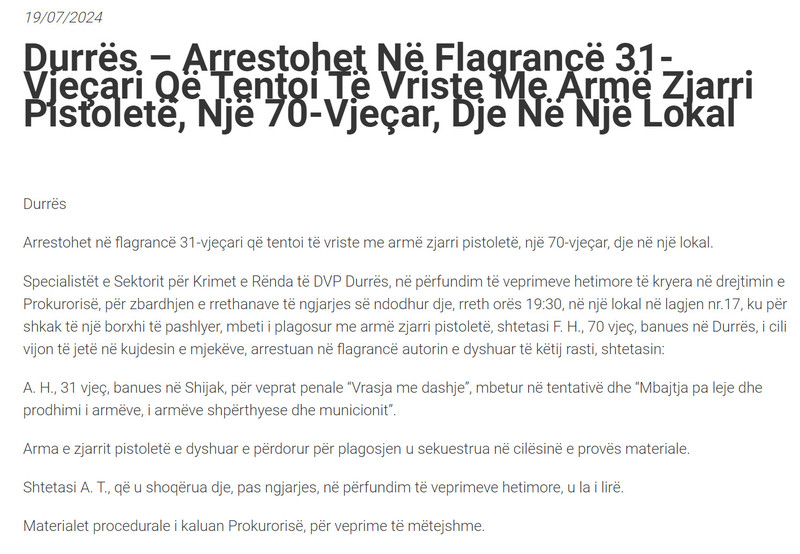 19/07/2024

Durrës – Arrestohet Në Flagrancë 31-Vjeçari Që Tentoi Të Vriste Me Armë Zjarri Pistoletë, Një 70-Vjeçar, Dje Në Një Lokal

Durrës

Arrestohet në flagrancë 31-vjeçari që tentoi të vriste me armë zjarri pistoletë, një 70-vjeçar, dje në një lokal.

Specialistët e Sektorit për Krimet e Rënda të DVP Durrës, në përfundim të veprimeve hetimore të kryera në drejtimin e Prokurorisë, për zbardhjen e rrethanave të ngjarjes së ndodhur dje, rreth orës 19:30, në një lokal në lagjen nr.17, ku për shkak të një borxhi të pashlyer, mbeti i plagosur me armë zjarri pistoletë, shtetasi F. H., 70 vjeç, banues në Durrës, i cili vijon të jetë në kujdesin e mjekëve, arrestuan në flagrancë autorin e dyshuar të këtij rasti, shtetasin:

A. H., 31 vjeç, banues në Shijak, për veprat penale "Vrasja me dashje", mbetur në tentativë dhe "Mbajtja pa leje dhe prodhimi i armëve, i armëve shpërthyese dhe municionit".

Arma e zjarrit pistoletë e dyshuar e përdorur për plagosjen u sekuestrua në cilësinë e provës materiale.

Shtetasi A. T., që u shoqërua dje, pas ngjarjes, në përfundim të veprimeve hetimore, u la i lirë.

Materialet procedurale i kaluan Prokurorisë, për veprime të mëtejshme.